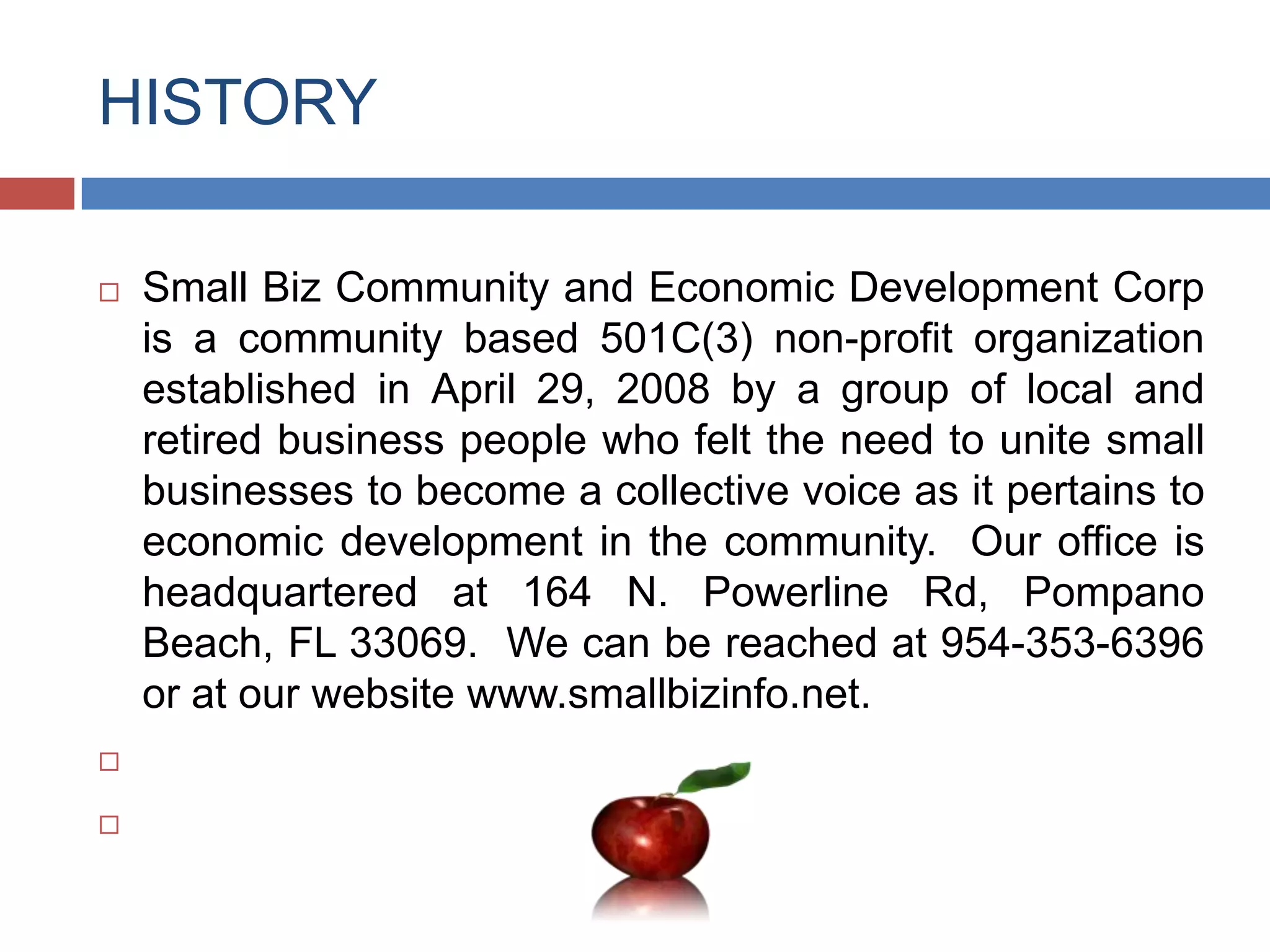 HISTORY

Small Biz Community and Economic Development Corp is a community based 501C(3) non-profit organization established in April 29, 2008 by a group of local and retired business people who felt the need to unite small businesses to become a collective voice as it pertains to economic development in the community. Our office is headquartered at 164 N. Powerline Rd, Pompano Beach, FL 33069. We can be reached at 954-353-6396 or at our website www.smallbizinfo.net.